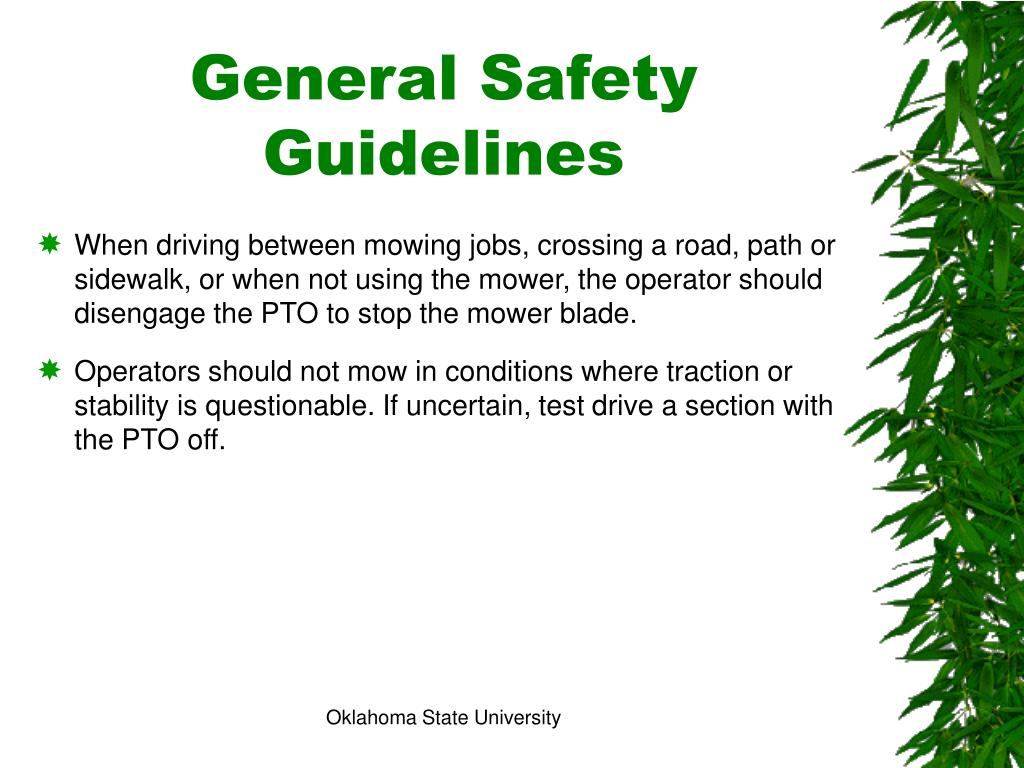 General Safety Guidelines

When driving between mowing jobs, crossing a road, path or sidewalk, or when not using the mower, the operator should disengage the PTO to stop the mower blade.

Operators should not mow in conditions where traction or stability is questionable. If uncertain, test drive a section with the PTO off.

Oklahoma State University